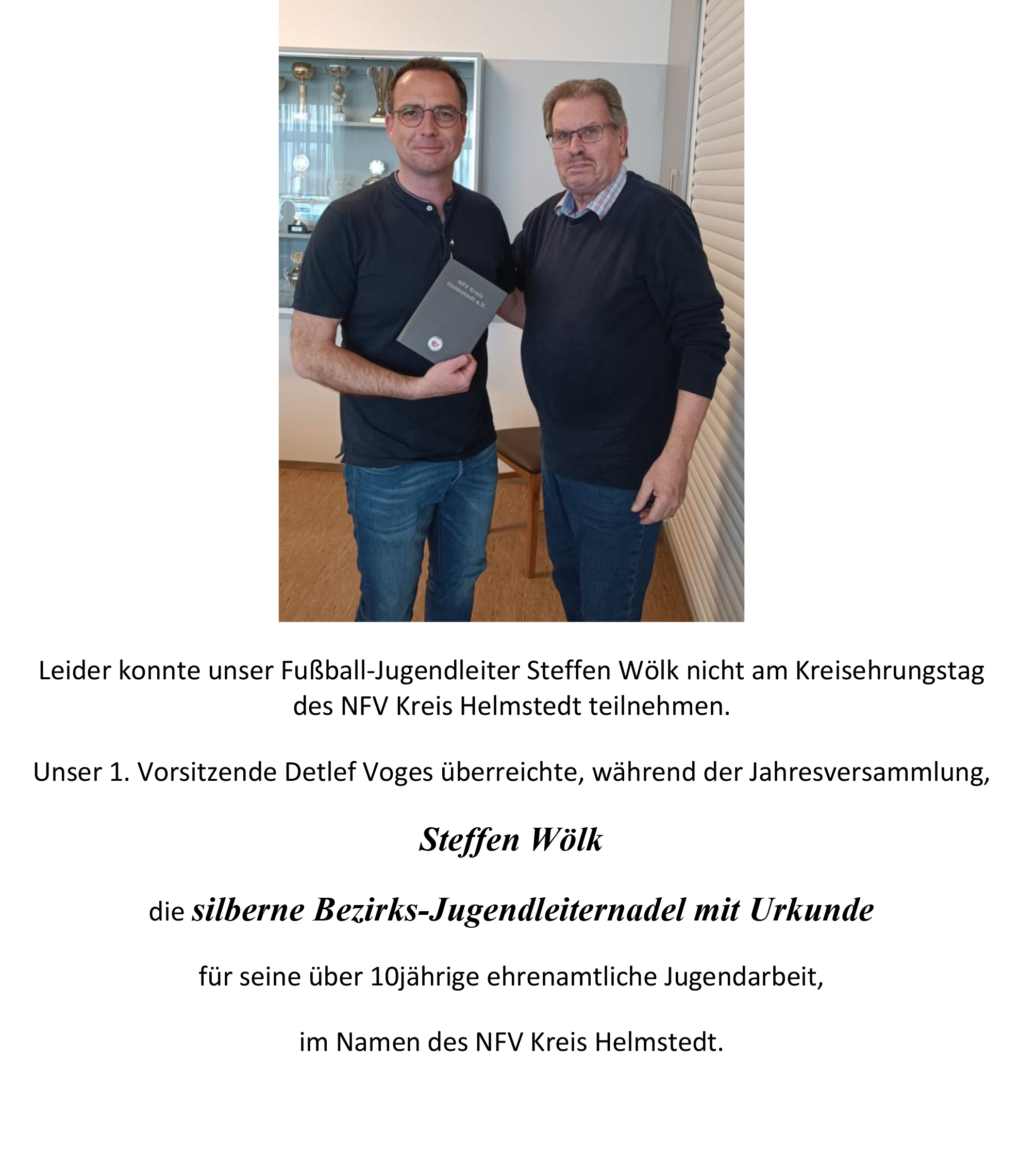 NFV Kreis Helmstedt e.V.

Leider konnte unser Fußball-Jugendleiter Steffen Wölk nicht am Kreisehrungstag des NFV Kreis Helmstedt teilnehmen.

Unser 1. Vorsitzende Detlef Voges überreichte, während der Jahresversammlung,

Steffen Wölk

die silberne Bezirks-Jugendleiternadel mit Urkunde

für seine über 10jährige ehrenamtliche Jugendarbeit,

im Namen des NFV Kreis Helmstedt.